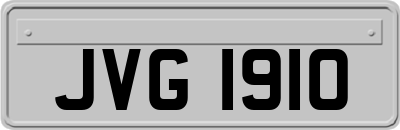 JVG 1910